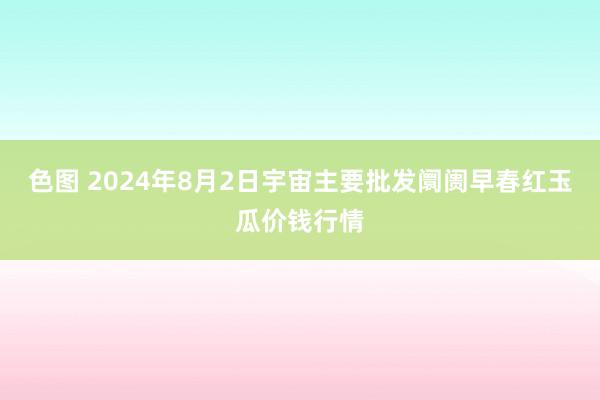 色图 2024年8月2日宇宙主要批发阛阓早春红玉瓜价钱行情